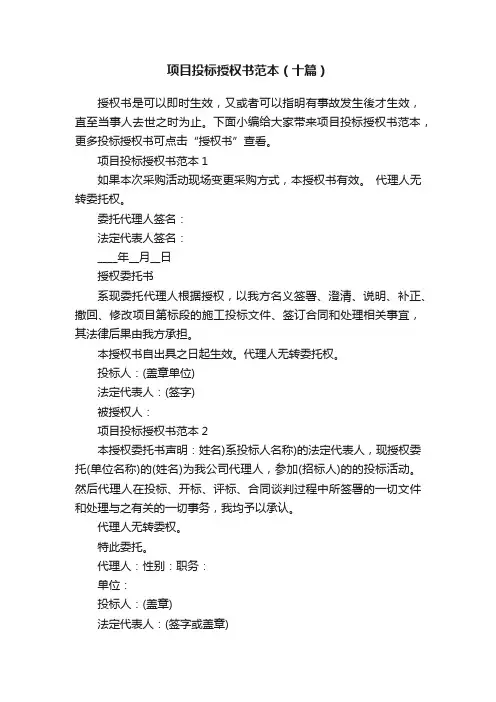 项目投标授权书范本（十篇）

授权书是可以即时生效，又或者可以指明有事故发生後才生效，直至当事人去世之时为止。下面小编给大家带来项目投标授权书范本，更多投标授权书可点击“授权书”查看。

项目投标授权书范本 1

如果本次采购活动现场变更采购方式，本授权书有效。 代理人无转委托权。

委托代理人签名：

法定代表人签名：

____年__月__日

授权委托书

系现委托代理人根据授权，以我方名义签署、澄清、说明、补正、撤回、修改项目第标段的施工投标文件、签订合同和处理相关事宜，其法律后果由我方承担。

本授权书自出具之日起生效。代理人无转委托权。

投标人：(盖章单位)

法定代表人：(签字)

被授权人：

项目投标授权书范本 2

本授权委托书声明：姓名)系投标人名称)的法定代表人，现授权委托(单位名称)的(姓名)为我公司代理人，参加(招标人)的的投标活动。然后代理人在投标、开标、评标、合同谈判过程中所签署的一切文件和处理与之有关的一切事务，我均予以承认。

代理人无转委权。

特此委托。

代理人：性别：职务：

单位：

投标人：(盖章)

法定代表人：(签字或盖章)